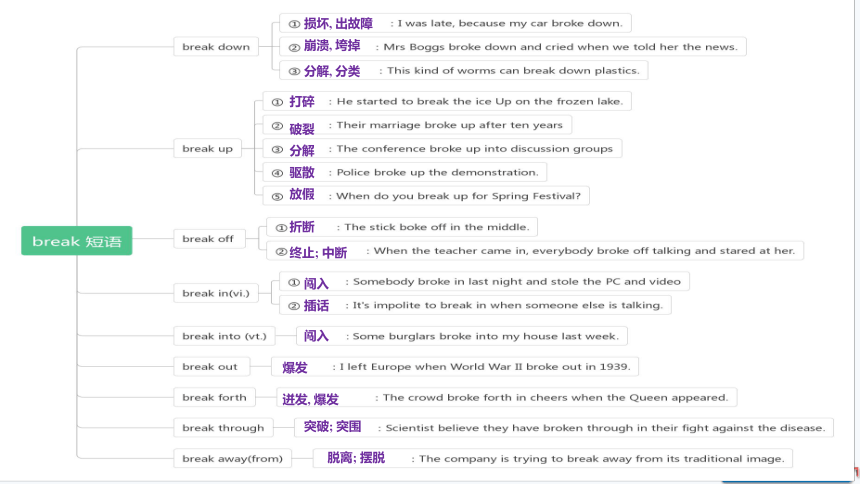 break 短语

break down
① 损坏, 出故障 : I was late, because my car broke down.
② 崩溃, 垮掉 : Mrs Boggs broke down and cried when we told her the news.
③ 分解, 分类 : This kind of worms can break down plastics.

break up
① 打碎 : He started to break the ice Up on the frozen lake.
② 破裂 : Their marriage broke up after ten years
③ 分解 : The conference broke up into discussion groups
④ 驱散 : Police broke up the demonstration.
⑤ 放假 : When do you break up for Spring Festival?

break off
① 折断 : The stick boke off in the middle.
② 终止; 中断 : When the teacher came in, everybody broke off talking and stared at her.

break in(vi.)
① 闯入 : Somebody broke in last night and stole the PC and video
② 插话 : It's impolite to break in when someone else is talking.

break into (vt.)
闯入 : Some burglars broke into my house last week.

break out
爆发 : I left Europe when World War II broke out in 1939.

break forth
迸发, 爆发 : The crowd broke forth in cheers when the Queen appeared.

break through
突破; 突围 : Scientist believe they have broken through in their fight against the disease.

break away(from)
脱离; 摆脱 : The company is trying to break away from its traditional image.